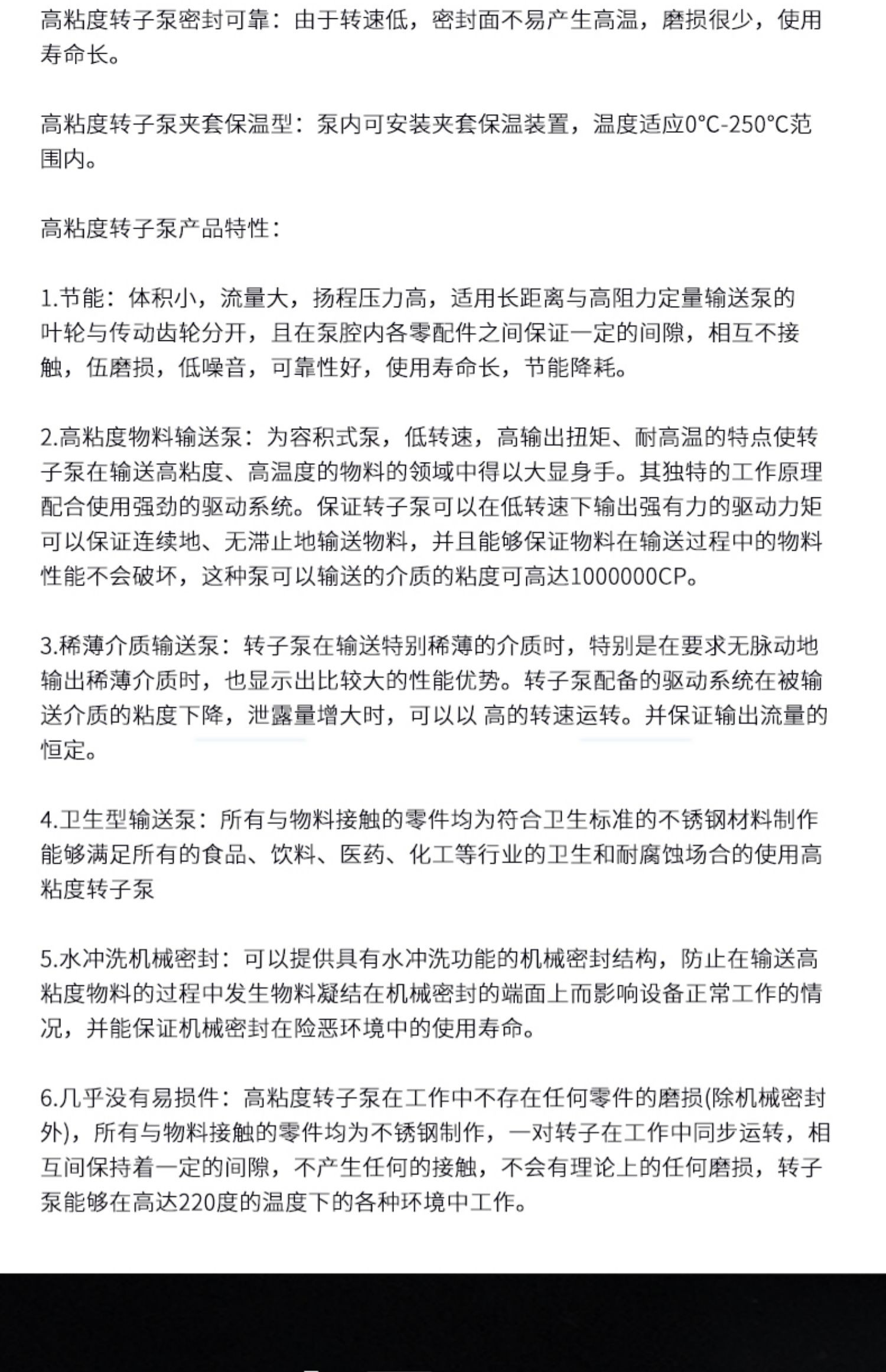 高粘度转子泵密封可靠：由于转速低，密封面不易产生高温，磨损很少，使用寿命长。

高粘度转子泵夹套保温型：泵内可安装夹套保温装置，温度适应0°C-250°C范围内。

高粘度转子泵产品特性：

1.节能：体积小，流量大，扬程压力高，适用长距离与高阻力定量输送泵的叶轮与传动齿轮分开，且在泵腔内各零配件之间保证一定的间隙，相互不接触，伍磨损，低噪音，可靠性好，使用寿命长，节能降耗。

2.高粘度物料输送泵：为容积式泵，低转速，高输出扭矩、耐高温的特点使转子泵在输送高粘度、高温度的物料的领域中得以大显身手。其独特的工作原理配合使用强劲的驱动系统。保证转子泵可以在低转速下输出强有力的驱动力矩可以保证连续地、无滞止地输送物料，并且能够保证物料在输送过程中的物料性能不会破坏，这种泵可以输送的介质的粘度可高达1000000CP。

3.稀薄介质输送泵：转子泵在输送特别稀薄的介质时，特别是在要求无脉动地输出稀薄介质时，也显示出比较大的性能优势。转子泵配备的驱动系统在被输送介质的粘度下降，泄露量增大时，可以以 高的转速运转。并保证输出流量的恒定。

4.卫生型输送泵：所有与物料接触的零件均为符合卫生标准的不锈钢材料制作能够满足所有的食品、饮料、医药、化工等行业的卫生和耐腐蚀场合的使用高粘度转子泵

5.水冲洗机械密封：可以提供具有水冲洗功能的机械密封结构，防止在输送高粘度物料的过程中发生物料凝结在机械密封的端面上而影响设备正常工作的情况，并能保证机械密封在险恶环境中的使用寿命。

6.几乎没有易损件：高粘度转子泵在工作中不存在任何零件的磨损(除机械密封外)，所有与物料接触的零件均为不锈钢制作，一对转子在工作中同步运转，相互间保持着一定的间隙，不产生任何的接触，不会有理论上的任何磨损，转子泵能够在高达220度的温度下的各种环境中工作。